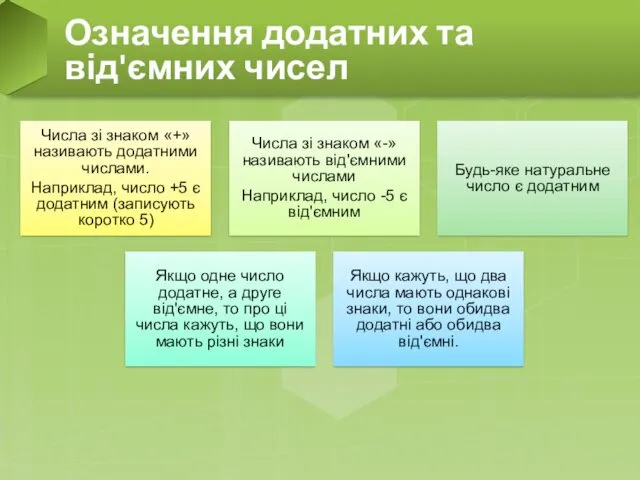 Означення додатних та від'ємних чисел

Числа зі знаком «+» називають додатними числами.

Наприклад, число +5 є додатним (записують коротко 5)

Числа зі знаком «-» називають від'ємними числами

Наприклад, число -5 є від'ємним

Будь-яке натуральне число є додатним

Якщо одне число додатне, а друге від'ємне, то про ці числа кажуть, що вони мають різні знаки

Якщо кажуть, що два числа мають однакові знаки, то вони обидва додатні або обидва від'ємні.